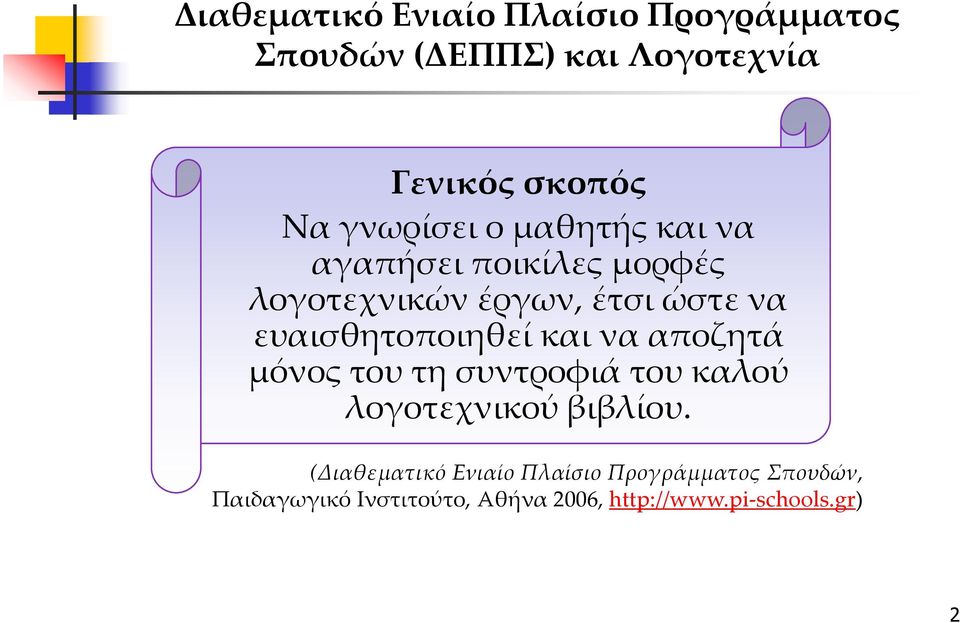 Διαθεματικό Ενιαίο Πλαίσιο Προγράμματος Σπουδών (ΔΕΠΠΣ) και Λογοτεχνία

Γενικός σκοπός

Να γνωρίσει ο μαθητής και να αγαπήσει ποικίλες μορφές λογοτεχνικών έργων, έτσι ώστε να ευαισθητοποιηθεί και να αποζητά μόνος του τη συντροφιά του καλού λογοτεχνικού βιβλίου.

(Διαθεματικό Ενιαίο Πλαίσιο Προγράμματος Σπουδών, Παιδαγωγικό Ινστιτούτο, Αθήνα 2006, http://www.pi-schools.gr)

2